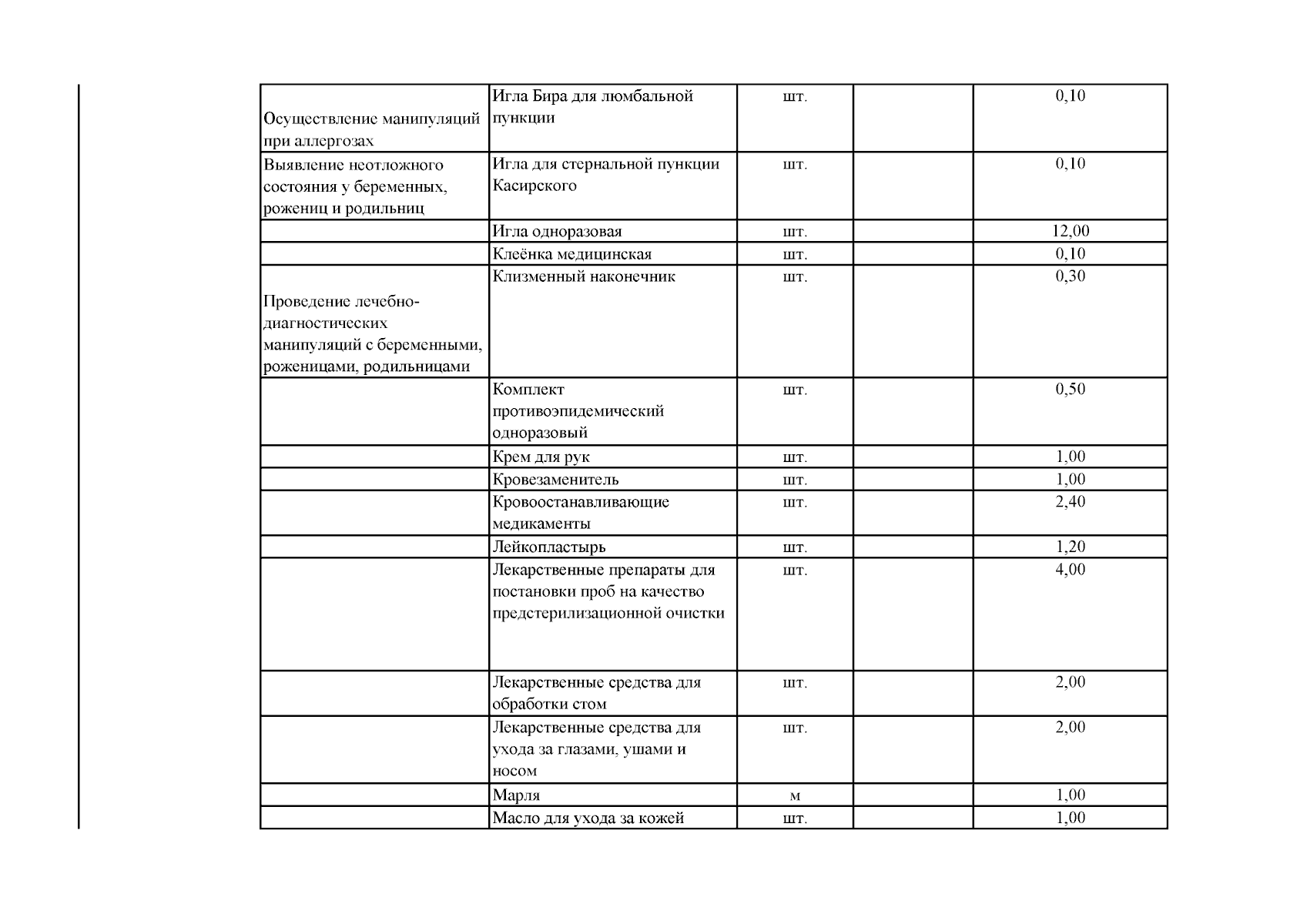 | | | | | |
|---|---|---|---|---|
| Осуществление манипуляций при аллергозах | Игла Бира для люмбальной пункции | шт. | | 0,10 |
| Выявление неотложного состояния у беременных, рожениц и родильниц | Игла для стернальной пункции Касирского | шт. | | 0,10 |
| | Игла одноразовая | шт. | | 12,00 |
| | Клеёнка медицинская | шт. | | 0,10 |
| Проведение лечебно-диагностических манипуляций с беременными, роженицами, родильницами | Клизменный наконечник | шт. | | 0,30 |
| | Комплект противоэпидемический одноразовый | шт. | | 0,50 |
| | Крем для рук | шт. | | 1,00 |
| | Кровезаменитель | шт. | | 1,00 |
| | Кровоостанавливающие медикаменты | шт. | | 2,40 |
| | Лейкопластырь | шт. | | 1,20 |
| | Лекарственные препараты для постановки проб на качество предстерилизационной очистки | шт. | | 4,00 |
| | Лекарственные средства для обработки стом | шт. | | 2,00 |
| | Лекарственные средства для ухода за глазами, ушами и носом | шт. | | 2,00 |
| | Марля | м | | 1,00 |
| | Масло для ухода за кожей | шт. | | 1,00 |